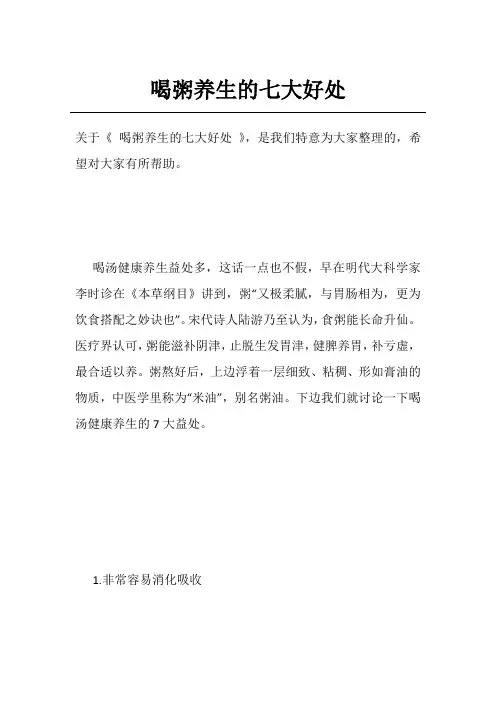 喝粥养生的七大好处

关于《 喝粥养生的七大好处 》，是我们特意为大家整理的，希望对大家有所帮助。

喝汤健康养生益处多，这话一点也不假，早在明代大科学家李时诊在《本草纲目》讲到，粥“又极柔腻，与胃肠相为，更为饮食搭配之妙诀也”。宋代诗人陆游乃至认为，食粥能长命升仙。医疗界认可，粥能滋补阴津，止脱生发胃津，健脾养胃，补亏虚，最合适以养。粥熬好后，上边浮着一层细致、粘稠、形如膏油的物质，中医学里称为“米油”，别名粥油。下边我们就讨论一下喝汤健康养生的 7 大益处。

1.非常容易消化吸收